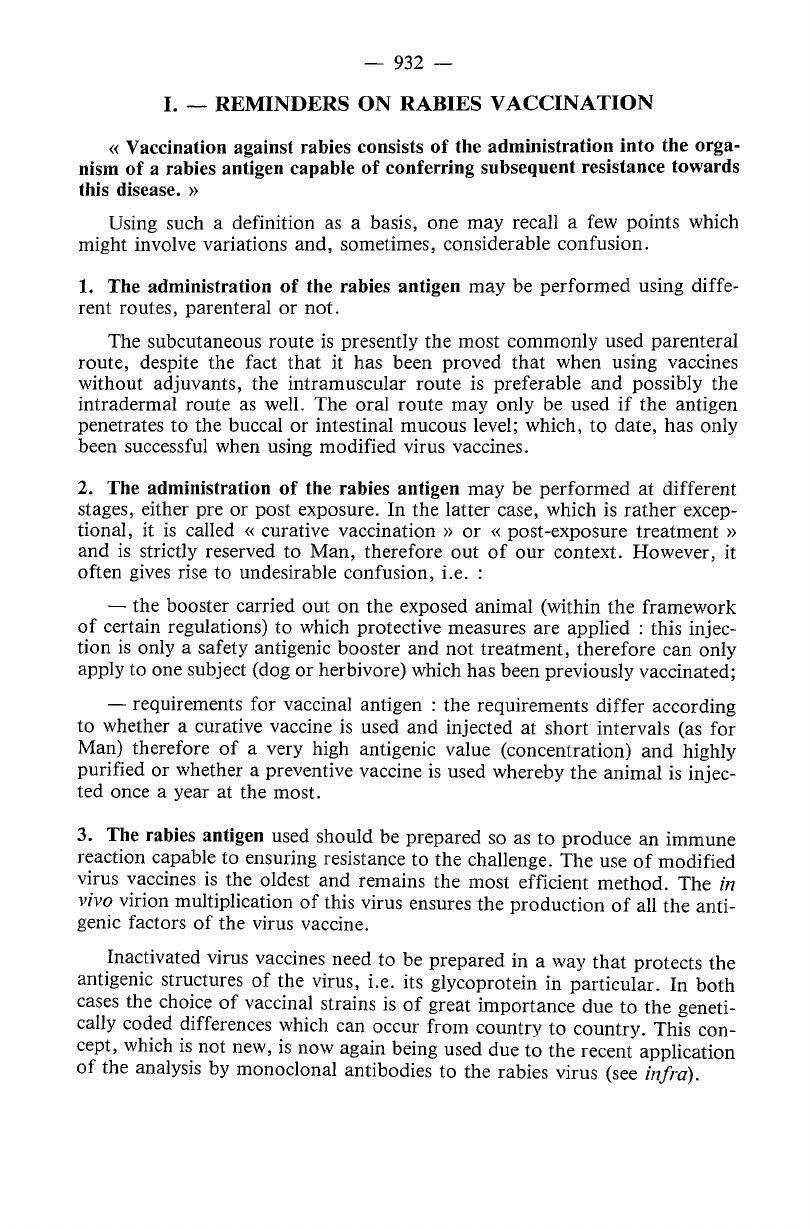 — 932 —

I. — REMINDERS ON RABIES VACCINATION

« Vaccination against rabies consists of the administration into the organism of a rabies antigen capable of conferring subsequent resistance towards this disease. »

Using such a definition as a basis, one may recall a few points which might involve variations and, sometimes, considerable confusion.

1. The administration of the rabies antigen may be performed using different routes, parenteral or not.

The subcutaneous route is presently the most commonly used parenteral route, despite the fact that it has been proved that when using vaccines without adjuvants, the intramuscular route is preferable and possibly the intradermal route as well. The oral route may only be used if the antigen penetrates to the buccal or intestinal mucous level; which, to date, has only been successful when using modified virus vaccines.

2. The administration of the rabies antigen may be performed at different stages, either pre or post exposure. In the latter case, which is rather exceptional, it is called « curative vaccination » or « post-exposure treatment » and is strictly reserved to Man, therefore out of our context. However, it often gives rise to undesirable confusion, i.e. :

— the booster carried out on the exposed animal (within the framework of certain regulations) to which protective measures are applied : this injection is only a safety antigenic booster and not treatment, therefore can only apply to one subject (dog or herbivore) which has been previously vaccinated;

— requirements for vaccinal antigen : the requirements differ according to whether a curative vaccine is used and injected at short intervals (as for Man) therefore of a very high antigenic value (concentration) and highly purified or whether a preventive vaccine is used whereby the animal is injected once a year at the most.

3. The rabies antigen used should be prepared so as to produce an immune reaction capable to ensuring resistance to the challenge. The use of modified virus vaccines is the oldest and remains the most efficient method. The in vivo virion multiplication of this virus ensures the production of all the antigenic factors of the virus vaccine.

Inactivated virus vaccines need to be prepared in a way that protects the antigenic structures of the virus, i.e. its glycoprotein in particular. In both cases the choice of vaccinal strains is of great importance due to the genetically coded differences which can occur from country to country. This concept, which is not new, is now again being used due to the recent application of the analysis by monoclonal antibodies to the rabies virus (see infra).